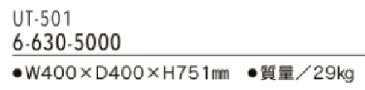 UT-501
6-630-5000

●W400×D400×H751㎜　●質量／29kg